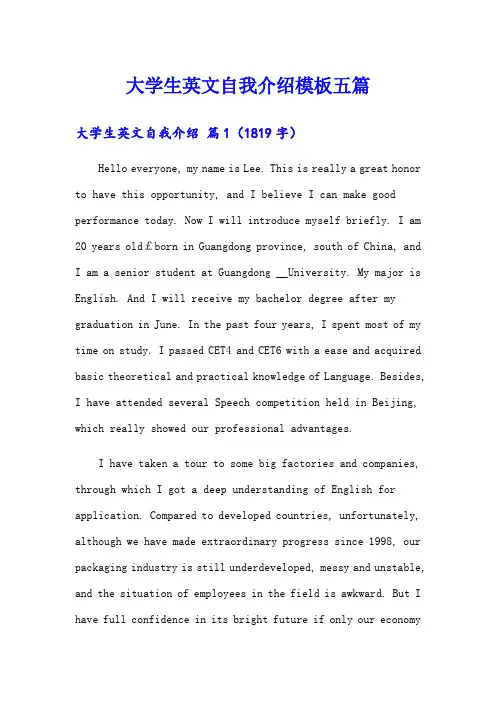 大学生英文自我介绍模板五篇

大学生英文自我介绍 篇1（1819字）

Hello everyone, my name is Lee. This is really a great honor to have this opportunity, and I believe I can make good performance today. Now I will introduce myself briefly. I am 20 years old£born in Guangdong province, south of China, and I am a senior student at Guangdong __University. My major is English. And I will receive my bachelor degree after my graduation in June. In the past four years, I spent most of my time on study. I passed CET4 and CET6 with a ease and acquired basic theoretical and practical knowledge of Language. Besides, I have attended several Speech competition held in Beijing, which really showed our professional advantages.

I have taken a tour to some big factories and companies, through which I got a deep understanding of English for application. Compared to developed countries, unfortunately, although we have made extraordinary progress since 1998, our packaging industry is still underdeveloped, messy and unstable, and the situation of employees in the field is awkward. But I have full confidence in its bright future if only our economy